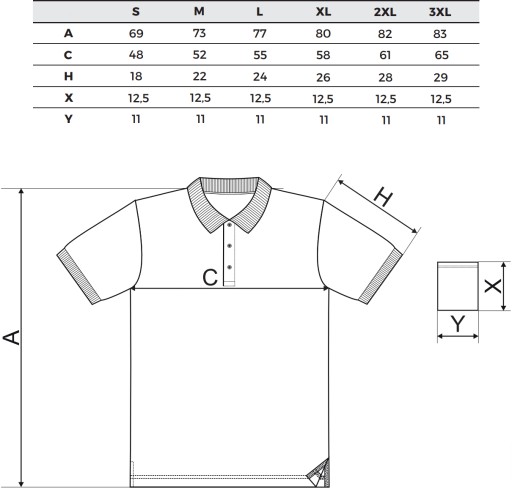 |   | S | M | L | XL | 2XL | 3XL |
|---|---|---|---|---|---|---|
| A | 69 | 73 | 77 | 80 | 82 | 83 |
| C | 48 | 52 | 55 | 58 | 61 | 65 |
| H | 18 | 22 | 24 | 26 | 28 | 29 |
| X | 12,5 | 12,5 | 12,5 | 12,5 | 12,5 | 12,5 |
| Y | 11 | 11 | 11 | 11 | 11 | 11 |

H

C

X

Y

A